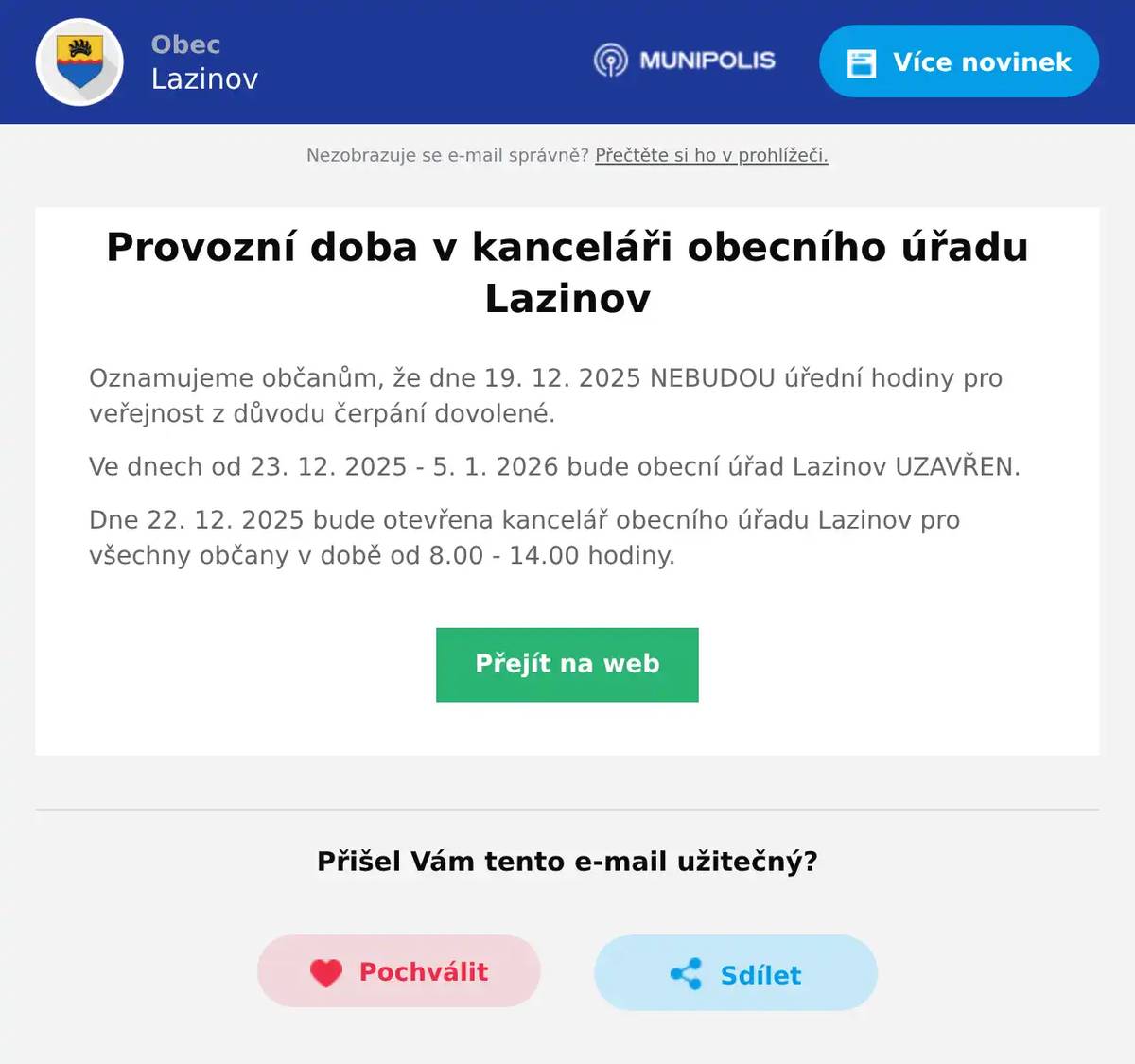 Obec
Lazinov

MUNIPOLIS

Více novinek

Nezobrazuje se e-mail správně? Přečtěte si ho v prohlížeči.

Provozní doba v kanceláři obecního úřadu Lazinov

Oznamujeme občanům, že dne 19. 12. 2025 NEBUDOU úřední hodiny pro veřejnost z důvodu čerpání dovolené.

Ve dnech od 23. 12. 2025 - 5. 1. 2026 bude obecní úřad Lazinov UZAVŘEN.

Dne 22. 12. 2025 bude otevřena kancelář obecního úřadu Lazinov pro všechny občany v době od 8.00 - 14.00 hodiny.

Přejít na web

Přišel Vám tento e-mail užitečný?

Pochválit

Sdílet